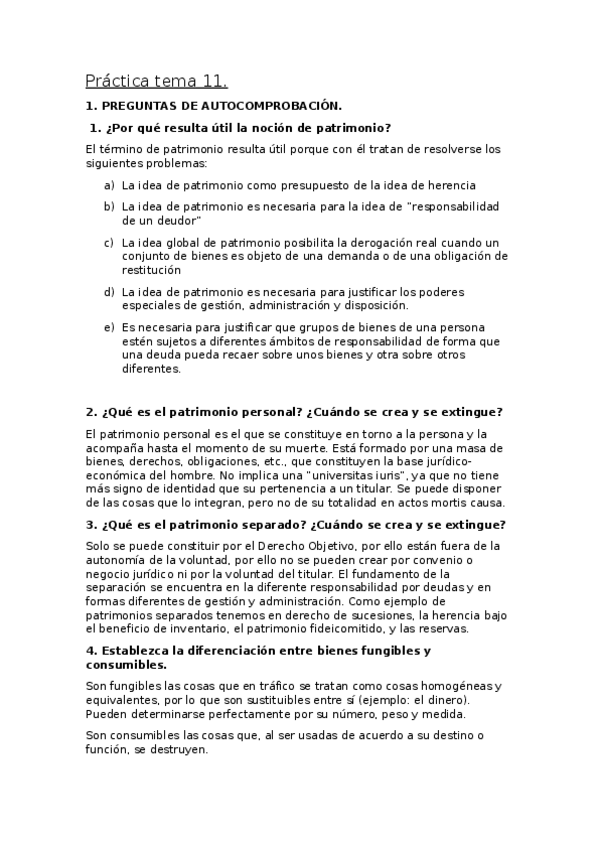 Práctica tema 11.

1. PREGUNTAS DE AUTOCOMPROBACIÓN.

1. ¿Por qué resulta útil la noción de patrimonio?

El término de patrimonio resulta útil porque con él tratan de resolverse los siguientes problemas:

a) La idea de patrimonio como presupuesto de la idea de herencia

b) La idea de patrimonio es necesaria para la idea de "responsabilidad de un deudor"

c) La idea global de patrimonio posibilita la derogación real cuando un conjunto de bienes es objeto de una demanda o de una obligación de restitución

d) La idea de patrimonio es necesaria para justificar los poderes especiales de gestión, administración y disposición.

e) Es necesaria para justificar que grupos de bienes de una persona estén sujetos a diferentes ámbitos de responsabilidad de forma que una deuda pueda recaer sobre unos bienes y otra sobre otros diferentes.

2. ¿Qué es el patrimonio personal? ¿Cuándo se crea y se extingue?

El patrimonio personal es el que se constituye en torno a la persona y la acompaña hasta el momento de su muerte. Está formado por una masa de bienes, derechos, obligaciones, etc., que constituyen la base jurídico-económica del hombre. No implica una "universitas iuris", ya que no tiene más signo de identidad que su pertenencia a un titular. Se puede disponer de las cosas que lo integran, pero no de su totalidad en actos mortis causa.

3. ¿Qué es el patrimonio separado? ¿Cuándo se crea y se extingue?

Solo se puede constituir por el Derecho Objetivo, por ello están fuera de la autonomía de la voluntad, por ello no se pueden crear por convenio o negocio jurídico ni por la voluntad del titular. El fundamento de la separación se encuentra en la diferente responsabilidad por deudas y en formas diferentes de gestión y administración. Como ejemplo de patrimonios separados tenemos en derecho de sucesiones, la herencia bajo el beneficio de inventario, el patrimonio fideicomitido, y las reservas.

4. Establezca la diferenciación entre bienes fungibles y consumibles.

Son fungibles las cosas que en tráfico se tratan como cosas homogéneas y equivalentes, por lo que son sustituibles entre sí (ejemplo: el dinero). Pueden determinarse perfectamente por su número, peso y medida.

Son consumibles las cosas que, al ser usadas de acuerdo a su destino o función, se destruyen.